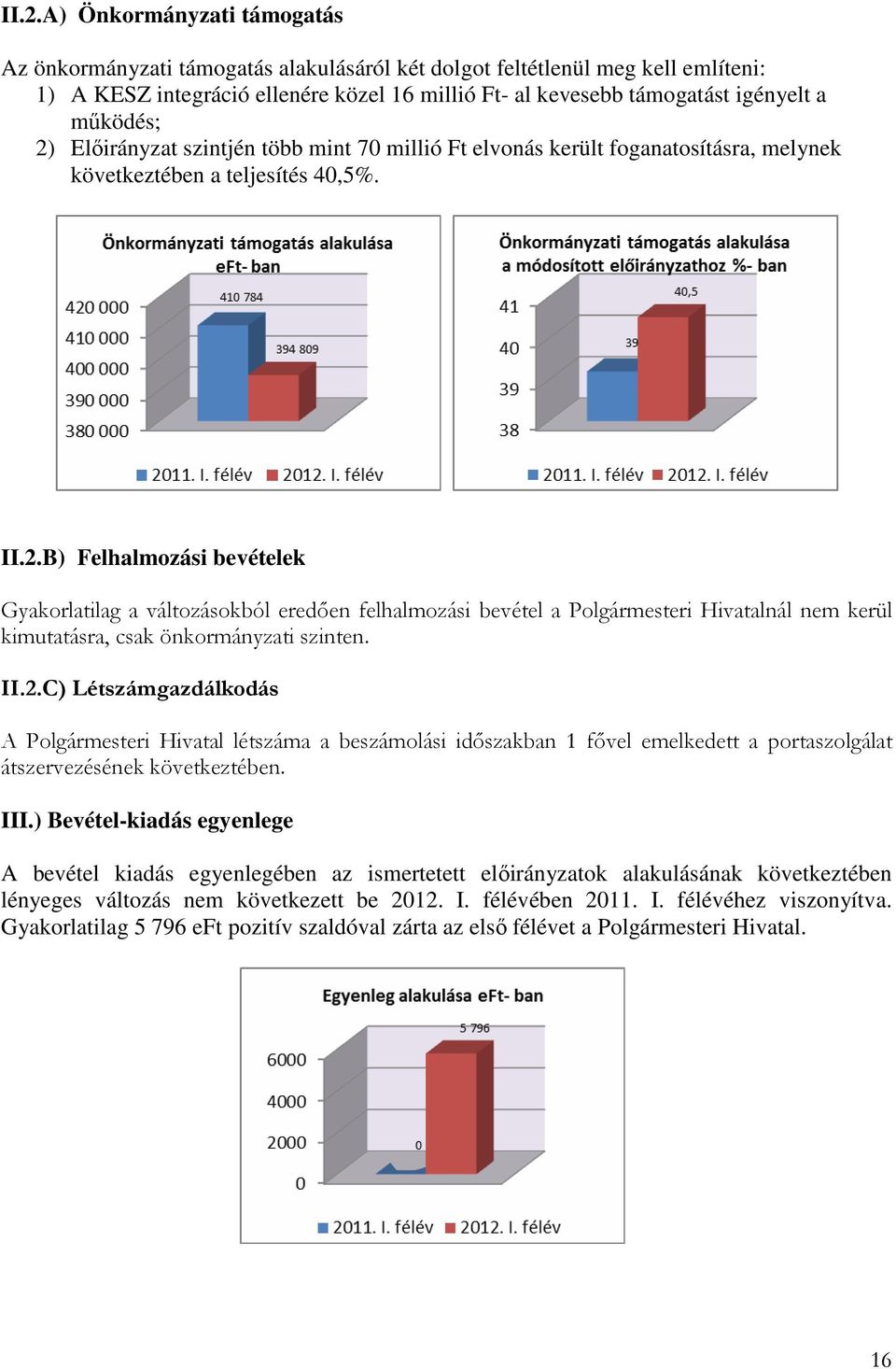 II.2.A) Önkormányzati támogatás

Az önkormányzati támogatás alakulásáról két dolgot feltétlenül meg kell említeni:
1) A KESZ integráció ellenére közel 16 millió Ft- al kevesebb támogatást igényelt a működés;
2) Előirányzat szintjén több mint 70 millió Ft elvonás került foganatosításra, melynek következtében a teljesítés 40,5%.

Önkormányzati támogatás alakulása eFt- ban

420 000
410 000
400 000
390 000
380 000

410 784
394 809

2011. I. félév 2012. I. félév

Önkormányzati támogatás alakulása a módosított előirányzathoz %- ban

41
40
39
38

39
40,5

2011. I. félév 2012. I. félév

II.2.B) Felhalmozási bevételek

Gyakorlatilag a változásokból eredően felhalmozási bevétel a Polgármesteri Hivatalnál nem kerül kimutatásra, csak önkormányzati szinten.

II.2.C) Létszámgazdálkodás

A Polgármesteri Hivatal létszáma a beszámolási időszakban 1 fővel emelkedett a portaszolgálat átszervezésének következtében.

III.) Bevétel-kiadás egyenlege

A bevétel kiadás egyenlegében az ismertetett előirányzatok alakulásának következtében lényeges változás nem következett be 2012. I. félévében 2011. I. félévéhez viszonyítva. Gyakorlatilag 5 796 eFt pozitív szaldóval zárta az első félévet a Polgármesteri Hivatal.

Egyenleg alakulása eFt- ban

6000
4000
2000
0

0
5 796

2011. I. félév 2012. I. félév

16